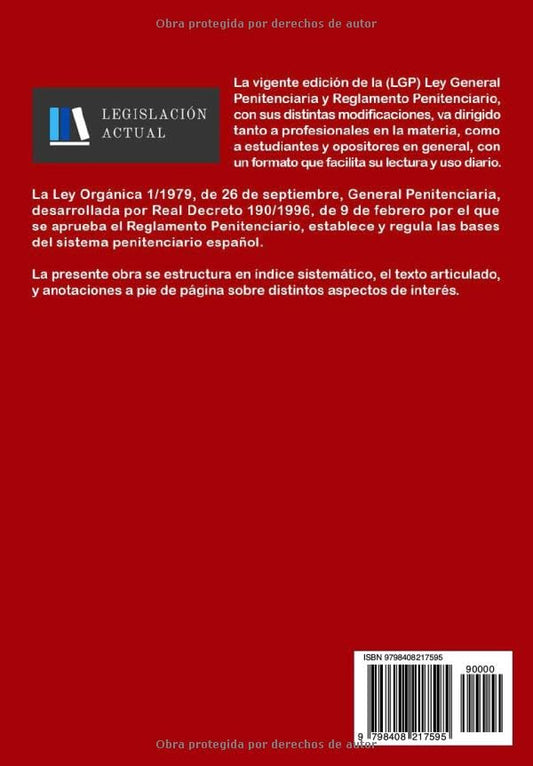 Obra protegida por derechos de autor

LEGISLACIÓN ACTUAL

La vigente edición de la (LGP) Ley General Penitenciaria y Reglamento Penitenciario, con sus distintas modificaciones, va dirigido tanto a profesionales en la materia, como a estudiantes y opositores en general, con un formato que facilita su lectura y uso diario.

La Ley Orgánica 1/1979, de 26 de septiembre, General Penitenciaria, desarrollada por Real Decreto 190/1996, de 9 de febrero por el que se aprueba el Reglamento Penitenciario, establece y regula las bases del sistema penitenciario español.

La presente obra se estructura en índice sistemático, el texto articulado, y anotaciones a pie de página sobre distintos aspectos de interés.

ISBN 9798408217595

90000

9 798408 217595

Obra protegida por derechos de autor